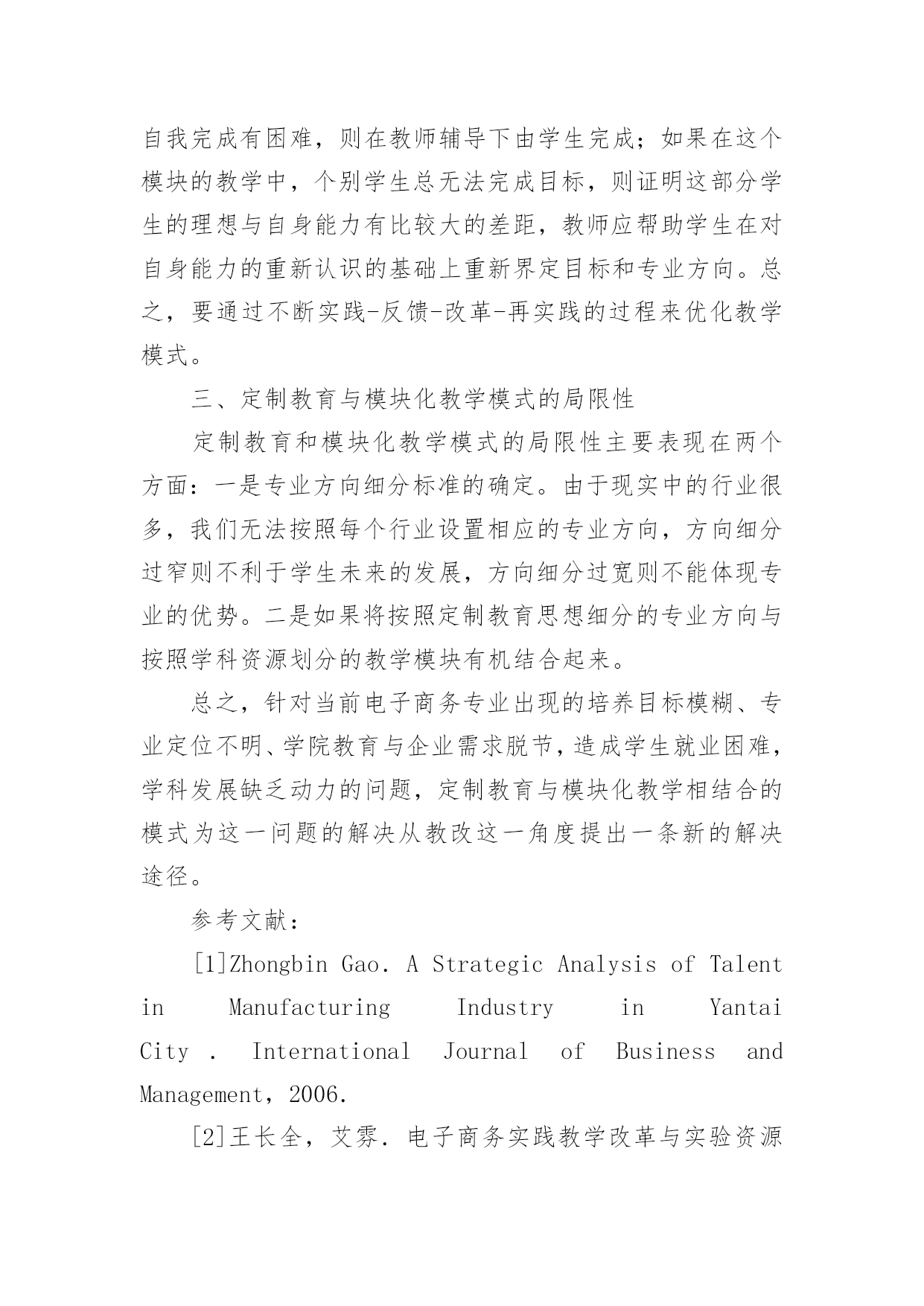 自我完成有困难，则在教师辅导下由学生完成；如果在这个模块的教学中，个别学生总无法完成目标，则证明这部分学生的理想与自身能力有比较大的差距，教师应帮助学生在对自身能力的重新认识的基础上重新界定目标和专业方向。总之，要通过不断实践-反馈-改革-再实践的过程来优化教学模式。

三、定制教育与模块化教学模式的局限性

定制教育和模块化教学模式的局限性主要表现在两个方面：一是专业方向细分标准的确定。由于现实中的行业很多，我们无法按照每个行业设置相应的专业方向，方向细分过窄则不利于学生未来的发展，方向细分过宽则不能体现专业的优势。二是如果将按照定制教育思想细分的专业方向与按照学科资源划分的教学模块有机结合起来。

总之，针对当前电子商务专业出现的培养目标模糊、专业定位不明、学院教育与企业需求脱节，造成学生就业困难，学科发展缺乏动力的问题，定制教育与模块化教学相结合的模式为这一问题的解决从教改这一角度提出一条新的解决途径。

参考文献：

[1]Zhongbin Gao. A Strategic Analysis of Talent in Manufacturing Industry in Yantai City . International Journal of Business and Management, 2006.

[2]王长全，艾雰. 电子商务实践教学改革与实验资源